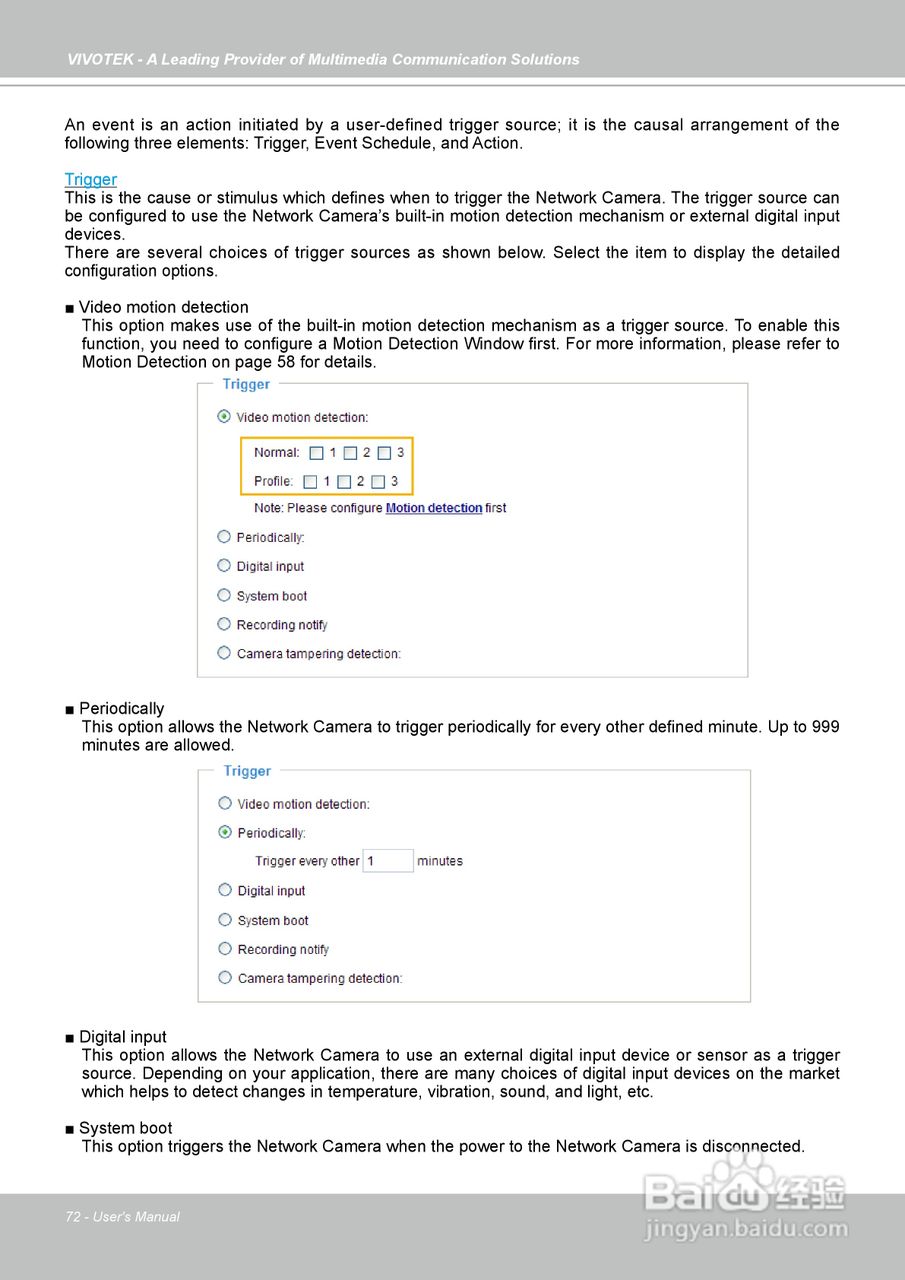 VIVOTEK - A Leading Provider of Multimedia Communication Solutions

An event is an action initiated by a user-defined trigger source; it is the causal arrangement of the following three elements: Trigger, Event Schedule, and Action.

Trigger
This is the cause or stimulus which defines when to trigger the Network Camera. The trigger source can be configured to use the Network Camera's built-in motion detection mechanism or external digital input devices.
There are several choices of trigger sources as shown below. Select the item to display the detailed configuration options.

■ Video motion detection
This option makes use of the built-in motion detection mechanism as a trigger source. To enable this function, you need to configure a Motion Detection Window first. For more information, please refer to Motion Detection on page 58 for details.

Trigger
Video motion detection:
Normal: 1 2 3
Profile: 1 2 3
Note: Please configure Motion detection first
Periodically:
Digital input
System boot
Recording notify
Camera tampering detection:

■ Periodically
This option allows the Network Camera to trigger periodically for every other defined minute. Up to 999 minutes are allowed.

Trigger
Video motion detection:
Periodically:
Trigger every other 1 minutes
Digital input
System boot
Recording notify
Camera tampering detection:

■ Digital input
This option allows the Network Camera to use an external digital input device or sensor as a trigger source. Depending on your application, there are many choices of digital input devices on the market which helps to detect changes in temperature, vibration, sound, and light, etc.

■ System boot
This option triggers the Network Camera when the power to the Network Camera is disconnected.

72 - User's Manual

Baidu 经验
jingyan.baidu.com